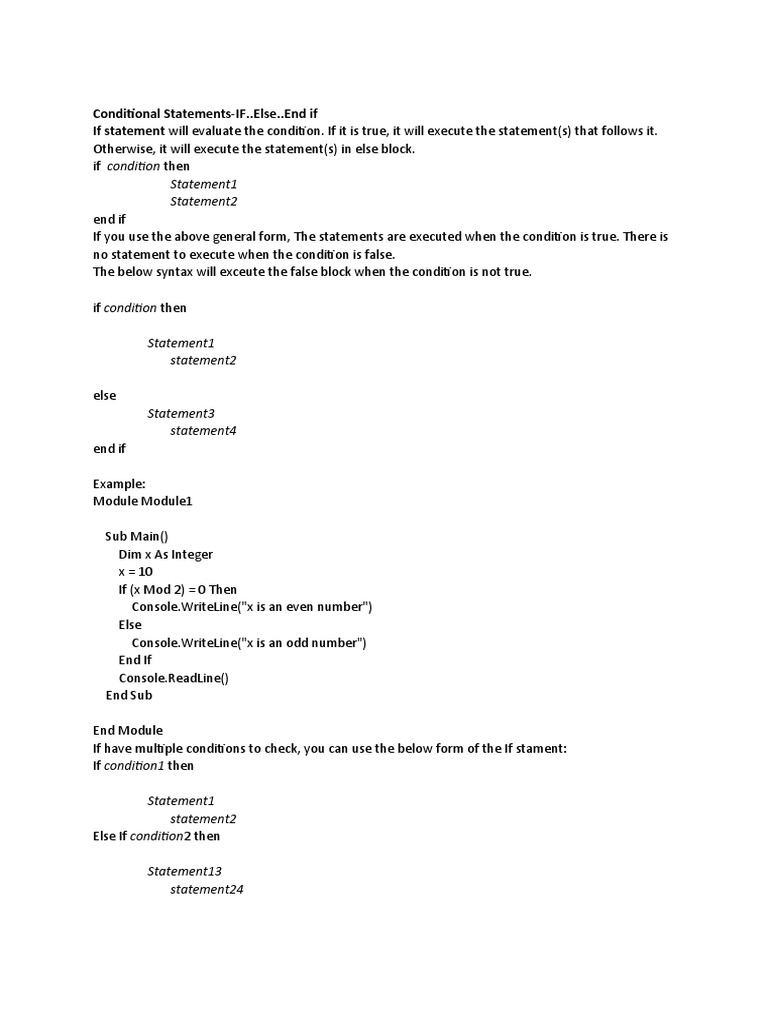 Conditional Statements-IF..Else..End if
If statement will evaluate the condition. If it is true, it will execute the statement(s) that follows it. Otherwise, it will execute the statement(s) in else block.
if condition then
Statement1
Statement2
end if
If you use the above general form, The statements are executed when the condition is true. There is no statement to execute when the condition is false.
The below syntax will exceute the false block when the condition is not true.

if condition then

Statement1
statement2

else
Statement3
statement4
end if

Example:
Module Module1

Sub Main()
Dim x As Integer
x = 10
If (x Mod 2) = 0 Then
Console.WriteLine("x is an even number")
Else
Console.WriteLine("x is an odd number")
End If
Console.ReadLine()
End Sub

End Module
If have multiple conditions to check, you can use the below form of the If stament:
If condition1 then

Statement1
statement2
Else If condition2 then

Statement13
statement24